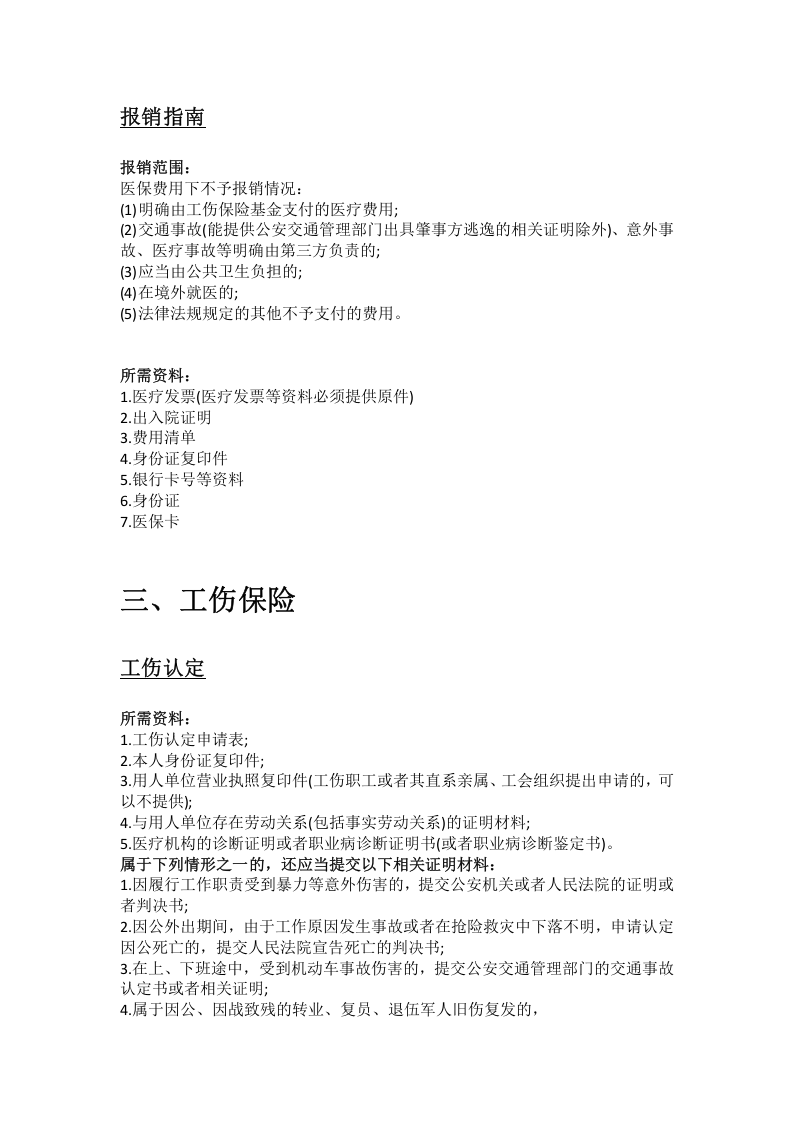 报销指南

报销范围：
医保费用下不予报销情况：
(1)明确由工伤保险基金支付的医疗费用;
(2)交通事故(能提供公安交通管理部门出具肇事方逃逸的相关证明除外)、意外事故、医疗事故等明确由第三方负责的;
(3)应当由公共卫生负担的;
(4)在境外就医的;
(5)法律法规规定的其他不予支付的费用。

所需资料：
1.医疗发票(医疗发票等资料必须提供原件)
2.出入院证明
3.费用清单
4.身份证复印件
5.银行卡号等资料
6.身份证
7.医保卡

三、工伤保险

工伤认定

所需资料：
1.工伤认定申请表;
2.本人身份证复印件;
3.用人单位营业执照复印件(工伤职工或者其直系亲属、工会组织提出申请的，可以不提供);
4.与用人单位存在劳动关系(包括事实劳动关系)的证明材料;
5.医疗机构的诊断证明或者职业病诊断证明书(或者职业病诊断鉴定书)。
属于下列情形之一的，还应当提交以下相关证明材料：
1.因履行工作职责受到暴力等意外伤害的，提交公安机关或者人民法院的证明或者判决书;
2.因公外出期间，由于工作原因发生事故或者在抢险救灾中下落不明，申请认定因公死亡的，提交人民法院宣告死亡的判决书;
3.在上、下班途中，受到机动车事故伤害的，提交公安交通管理部门的交通事故认定书或者相关证明;
4.属于因公、因战致残的转业、复员、退伍军人旧伤复发的，